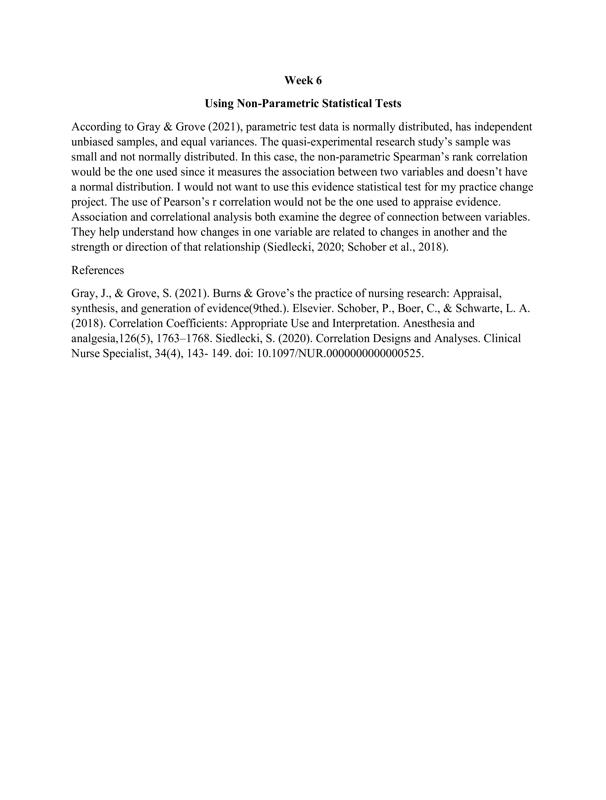 Week 6

Using Non-Parametric Statistical Tests

According to Gray & Grove (2021), parametric test data is normally distributed, has independent unbiased samples, and equal variances. The quasi-experimental research study's sample was small and not normally distributed. In this case, the non-parametric Spearman's rank correlation would be the one used since it measures the association between two variables and doesn't have a normal distribution. I would not want to use this evidence statistical test for my practice change project. The use of Pearson's r correlation would not be the one used to appraise evidence. Association and correlational analysis both examine the degree of connection between variables. They help understand how changes in one variable are related to changes in another and the strength or direction of that relationship (Siedlecki, 2020; Schober et al., 2018).

References

Gray, J., & Grove, S. (2021). Burns & Grove's the practice of nursing research: Appraisal, synthesis, and generation of evidence(9thed.). Elsevier. Schober, P., Boer, C., & Schwarte, L. A. (2018). Correlation Coefficients: Appropriate Use and Interpretation. Anesthesia and analgesia,126(5), 1763–1768. Siedlecki, S. (2020). Correlation Designs and Analyses. Clinical Nurse Specialist, 34(4), 143- 149. doi: 10.1097/NUR.0000000000000525.